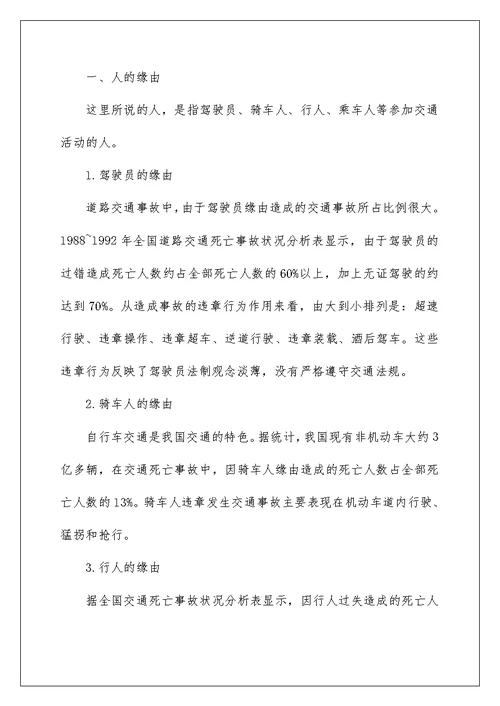 一、人的缘由

这里所说的人，是指驾驶员、骑车人、行人、乘车人等参加交通活动的人。

1.驾驶员的缘由

道路交通事故中，由于驾驶员缘由造成的交通事故所占比例很大。1988~1992年全国道路交通死亡事故状况分析表显示，由于驾驶员的过错造成死亡人数约占全部死亡人数的60%以上，加上无证驾驶的约达到70%。从造成事故的违章行为作用来看，由大到小排列是：超速行驶、违章操作、违章超车、逆道行驶、违章装载、酒后驾车。这些违章行为反映了驾驶员法制观念淡薄，没有严格遵守交通法规。

2.骑车人的缘由

自行车交通是我国交通的特色。据统计，我国现有非机动车大约3亿多辆，在交通死亡事故中，因骑车人缘由造成的死亡人数占全部死亡人数的13%。骑车人违章发生交通事故主要表现在机动车道内行驶、猛拐和抢行。

3.行人的缘由

据全国交通死亡事故状况分析表显示，因行人过失造成的死亡人